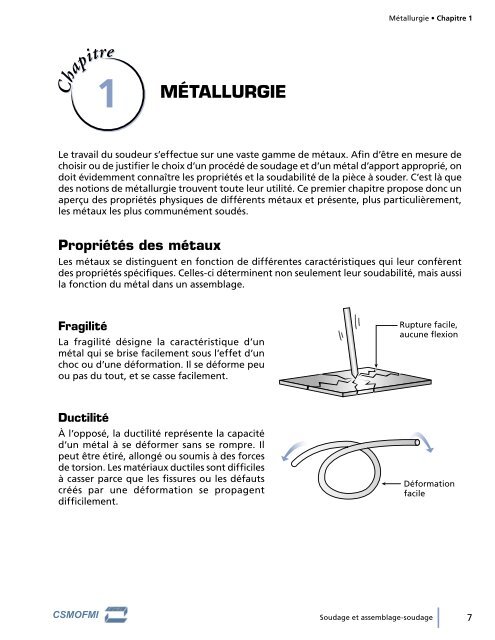 Métallurgie • Chapitre 1

Chapitre 1

MÉTALLURGIE

Le travail du soudeur s'effectue sur une vaste gamme de métaux. Afin d'être en mesure de choisir ou de justifier le choix d'un procédé de soudage et d'un métal d'apport approprié, on doit évidemment connaître les propriétés et la soudabilité de la pièce à souder. C'est là que des notions de métallurgie trouvent toute leur utilité. Ce premier chapitre propose donc un aperçu des propriétés physiques de différents métaux et présente, plus particulièrement, les métaux les plus communément soudés.

Propriétés des métaux

Les métaux se distinguent en fonction de différentes caractéristiques qui leur confèrent des propriétés spécifiques. Celles-ci déterminent non seulement leur soudabilité, mais aussi la fonction du métal dans un assemblage.

Fragilité

La fragilité désigne la caractéristique d'un métal qui se brise facilement sous l'effet d'un choc ou d'une déformation. Il se déforme peu ou pas du tout, et se casse facilement.

Rupture facile, aucune flexion

Ductilité

À l'opposé, la ductilité représente la capacité d'un métal à se déformer sans se rompre. Il peut être étiré, allongé ou soumis à des forces de torsion. Les matériaux ductiles sont difficiles à casser parce que les fissures ou les défauts créés par une déformation se propagent difficilement.

Déformation facile

CSMOFMI

Soudage et assemblage-soudage

7